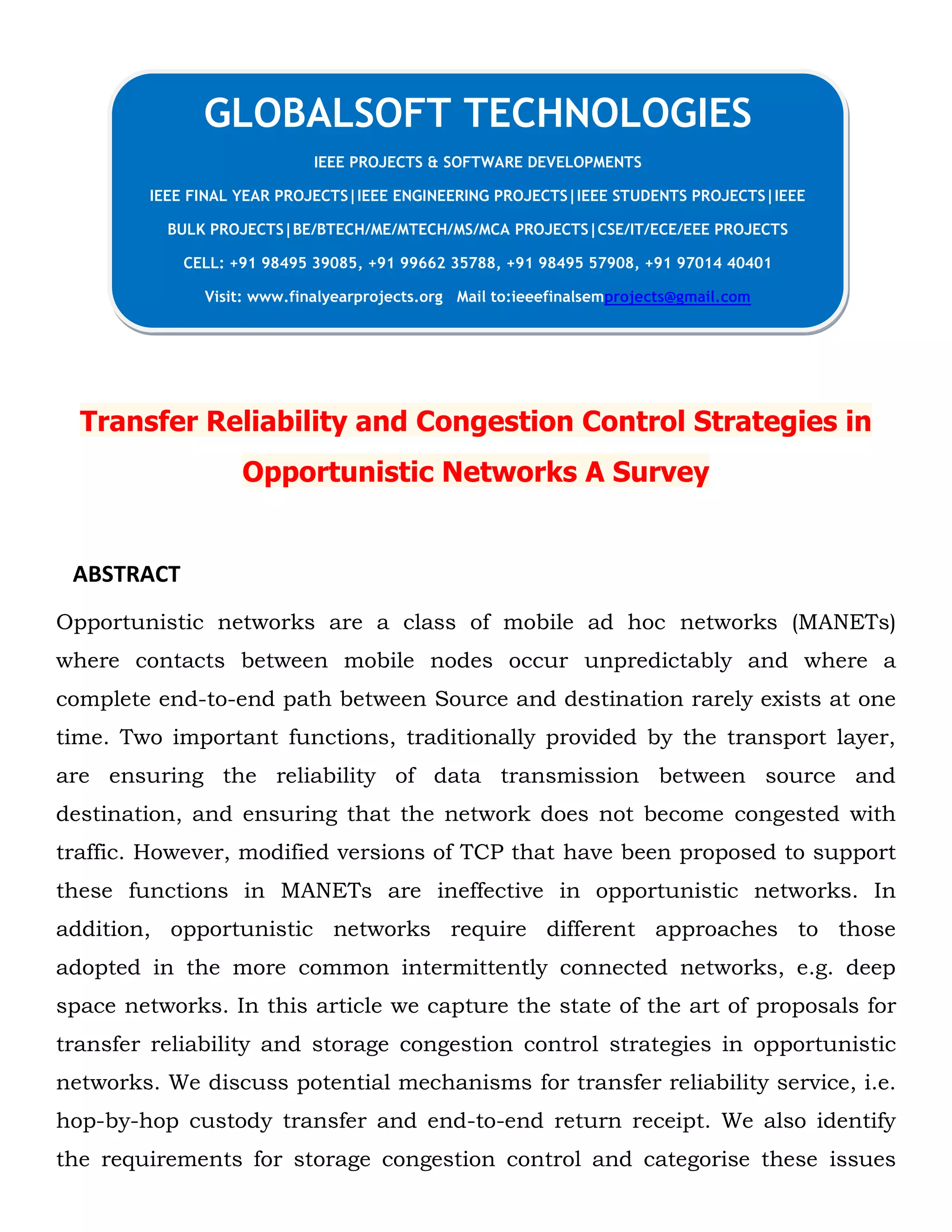 GLOBALSOFT TECHNOLOGIES

IEEE PROJECTS & SOFTWARE DEVELOPMENTS

IEEE FINAL YEAR PROJECTS|IEEE ENGINEERING PROJECTS|IEEE STUDENTS PROJECTS|IEEE BULK PROJECTS|BE/BTECH/ME/MTECH/MS/MCA PROJECTS|CSE/IT/ECE/EEE PROJECTS

CELL: +91 98495 39085, +91 99662 35788, +91 98495 57908, +91 97014 40401

Visit: www.finalyearprojects.org Mail to:ieeefinalsemprojects@gmail.com

Transfer Reliability and Congestion Control Strategies in Opportunistic Networks A Survey

ABSTRACT

Opportunistic networks are a class of mobile ad hoc networks (MANETs) where contacts between mobile nodes occur unpredictably and where a complete end-to-end path between Source and destination rarely exists at one time. Two important functions, traditionally provided by the transport layer, are ensuring the reliability of data transmission between source and destination, and ensuring that the network does not become congested with traffic. However, modified versions of TCP that have been proposed to support these functions in MANETs are ineffective in opportunistic networks. In addition, opportunistic networks require different approaches to those adopted in the more common intermittently connected networks, e.g. deep space networks. In this article we capture the state of the art of proposals for transfer reliability and storage congestion control strategies in opportunistic networks. We discuss potential mechanisms for transfer reliability service, i.e. hop-by-hop custody transfer and end-to-end return receipt. We also identify the requirements for storage congestion control and categorise these issues